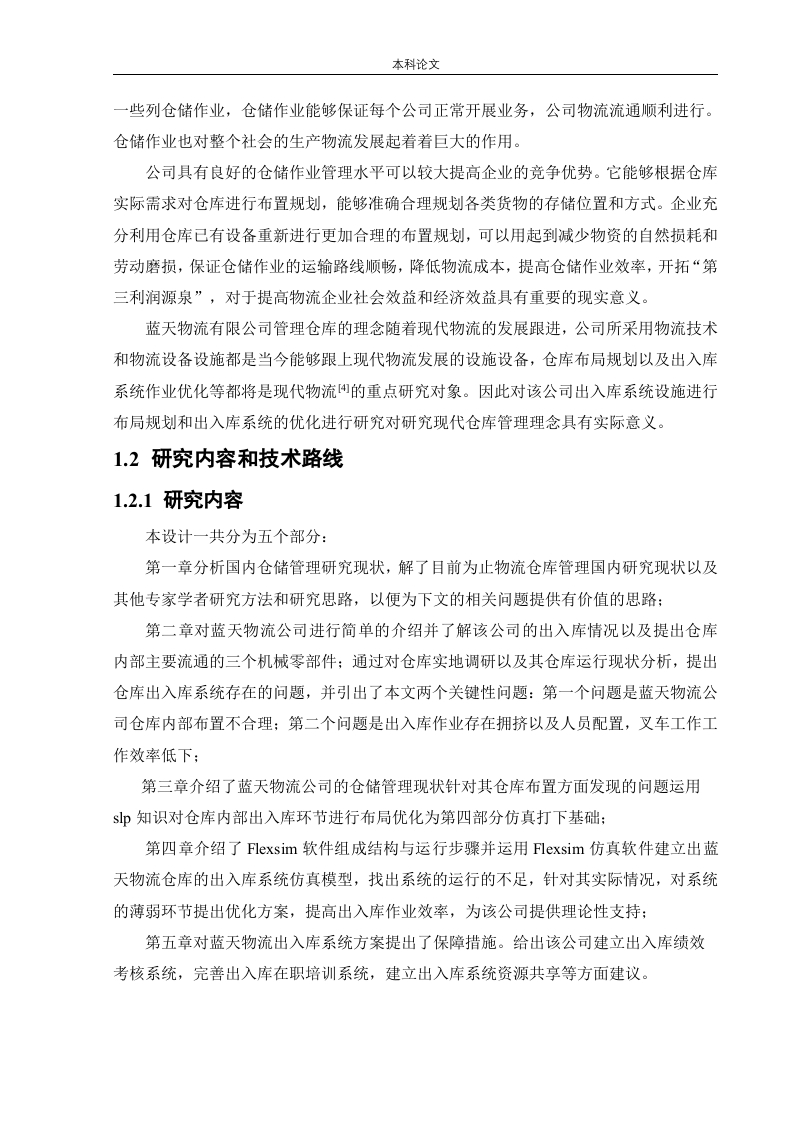 本科论文

一些列仓储作业，仓储作业能够保证每个公司正常开展业务，公司物流流通顺利进行。仓储作业也对整个社会的生产物流发展起着着巨大的作用。

公司具有良好的仓储作业管理水平可以较大提高企业的竞争优势。它能够根据仓库实际需求对仓库进行布置规划，能够准确合理规划各类货物的存储位置和方式。企业充分利用仓库已有设备重新进行更加合理的布置规划，可以用起到减少物资的自然损耗和劳动磨损，保证仓储作业的运输路线顺畅，降低物流成本，提高仓储作业效率，开拓“第三利润源泉”，对于提高物流企业社会效益和经济效益具有重要的现实意义。

蓝天物流有限公司管理仓库的理念随着现代物流的发展跟进，公司所采用物流技术和物流设备设施都是当今能够跟上现代物流发展的设施设备，仓库布局规划以及出入库系统作业优化等都将是现代物流$^{[4]}$的重点研究对象。因此对该公司出入库系统设施进行布局规划和出入库系统的优化进行研究对研究现代仓库管理理念具有实际意义。

1.2 研究内容和技术路线

1.2.1 研究内容

本设计一共分为五个部分：

第一章分析国内仓储管理研究现状，解了目前为止物流仓库管理国内研究现状以及其他专家学者研究方法和研究思路，以便为下文的相关问题提供有价值的思路；

第二章对蓝天物流公司进行简单的介绍并了解该公司的出入库情况以及提出仓库内部主要流通的三个机械零部件；通过对仓库实地调研以及其仓库运行现状分析，提出仓库出入库系统存在的问题，并引出了本文两个关键性问题：第一个问题是蓝天物流公司仓库内部布置不合理；第二个问题是出入库作业存在拥挤以及人员配置，叉车工作工作效率低下；

第三章介绍了蓝天物流公司的仓储管理现状针对其仓库布置方面发现的问题运用slp 知识对仓库内部出入库环节进行布局优化为第四部分仿真打下基础；

第四章介绍了 Flexsim 软件组成结构与运行步骤并运用 Flexsim 仿真软件建立出蓝天物流仓库的出入库系统仿真模型，找出系统的运行的不足，针对其实际情况，对系统的薄弱环节提出优化方案，提高出入库作业效率，为该公司提供理论性支持；

第五章对蓝天物流出入库系统方案提出了保障措施。给出该公司建立出入库绩效考核系统，完善出入库在职培训系统，建立出入库系统资源共享等方面建议。